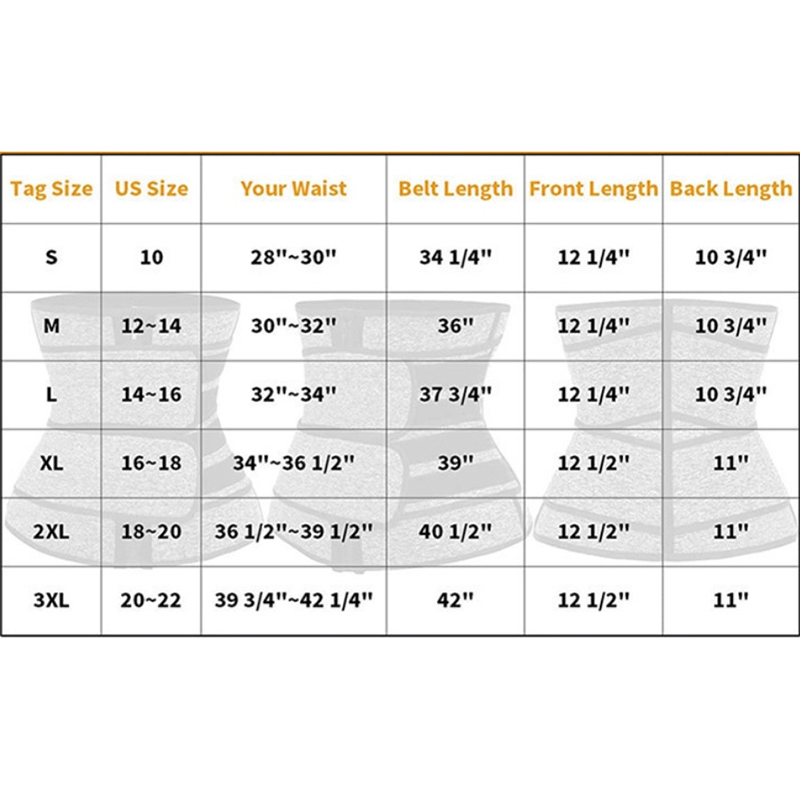 | Tag Size | US Size | Your Waist | Belt Length | Front Length | Back Length |
|---|---|---|---|---|---|
| S | 10 | 28''~30'' | 34 1/4'' | 12 1/4'' | 10 3/4'' |
| M | 12~14 | 30''~32'' | 36'' | 12 1/4'' | 10 3/4'' |
| L | 14~16 | 32''~34'' | 37 3/4'' | 12 1/4'' | 10 3/4'' |
| XL | 16~18 | 34''~36 1/2'' | 39'' | 12 1/2'' | 11'' |
| 2XL | 18~20 | 36 1/2''~39 1/2'' | 40 1/2'' | 12 1/2'' | 11'' |
| 3XL | 20~22 | 39 3/4''~42 1/4'' | 42'' | 12 1/2'' | 11'' |